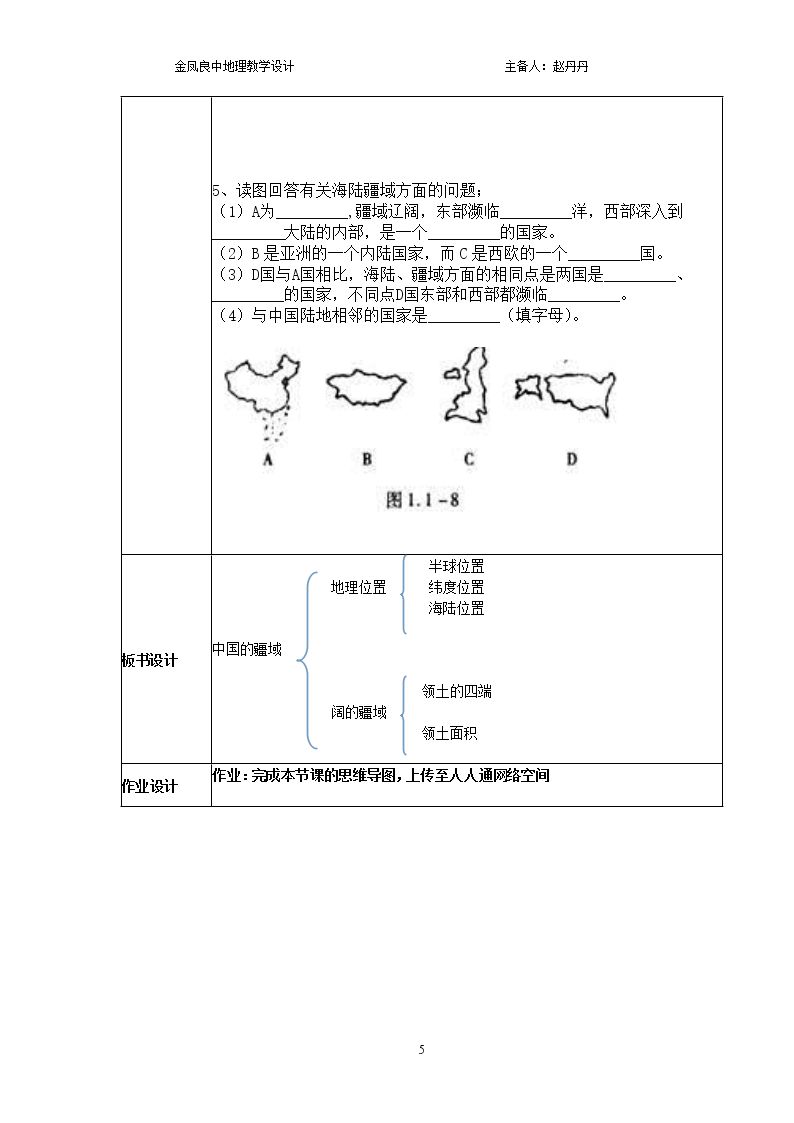 金凤良中地理教学设计 主备人：赵丹丹

5、读图回答有关海陆疆域方面的问题；

（1）A为____,疆域辽阔，东部濒临____洋，西部深入到____大陆的内部，是一个____的国家。

（2）B是亚洲的一个内陆国家，而C是西欧的一个____国。

（3）D国与A国相比，海陆、疆域方面的相同点是两国是____、____的国家，不同点D国东部和西部都濒临____。

（4）与中国陆地相邻的国家是____（填字母）。

A B C D

图1.1-8

板书设计

中国的疆域

地理位置

半球位置

纬度位置

海陆位置

阔的疆域

领土的四端

领土面积

作业设计

作业：完成本节课的思维导图，上传至人人通网络空间

5